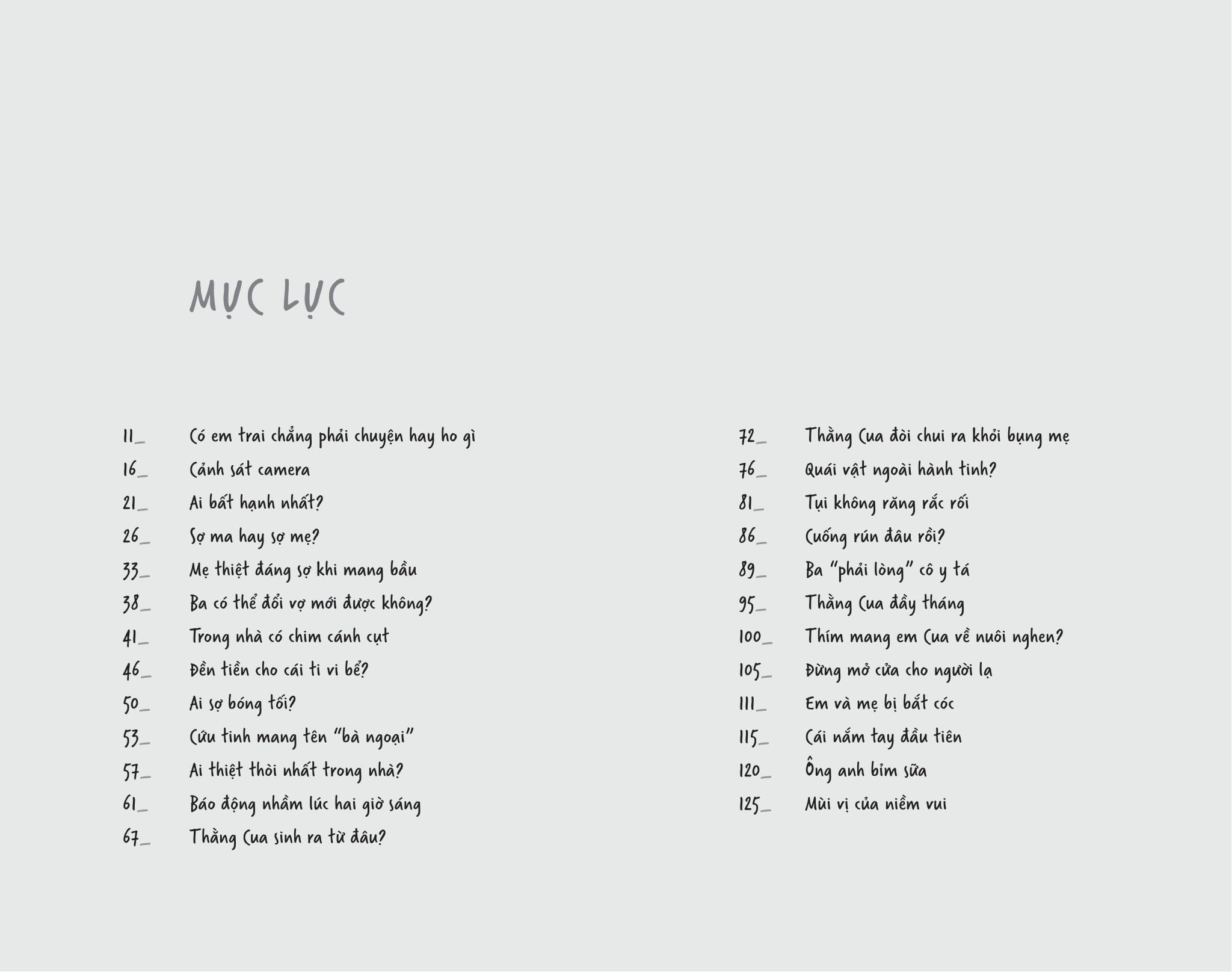 MỤC LỤC

11_ Có em trai chẳng phải chuyện hay ho gì
16_ Cảnh sát camera
21_ Ai bất hạnh nhất?
26_ Sợ ma hay sợ mẹ?
33_ Mẹ thiệt đáng sợ khi mang bầu
38_ Ba có thể đổi vợ mới được không?
41_ Trong nhà có chim cánh cụt
46_ Đền tiền cho cái ti vi bể?
50_ Ai sợ bóng tối?
53_ Cứu tinh mang tên "bà ngoại"
57_ Ai thiệt thòi nhất trong nhà?
61_ Báo động nhầm lúc hai giờ sáng
67_ Thằng Cua sinh ra từ đâu?

72_ Thằng Cua đòi chui ra khỏi bụng mẹ
76_ Quái vật ngoài hành tinh?
81_ Tụi không răng rắc rối
86_ Cuống rún đâu rồi?
89_ Ba "phải lòng" cô y tá
95_ Thằng Cua đầy tháng
100_ Thím mang em Cua về nuôi nghen?
105_ Đừng mở cửa cho người lạ
111_ Em và mẹ bị bắt cóc
115_ Cái nắm tay đầu tiên
120_ Ông anh bỉm sữa
125_ Mùi vị của niềm vui